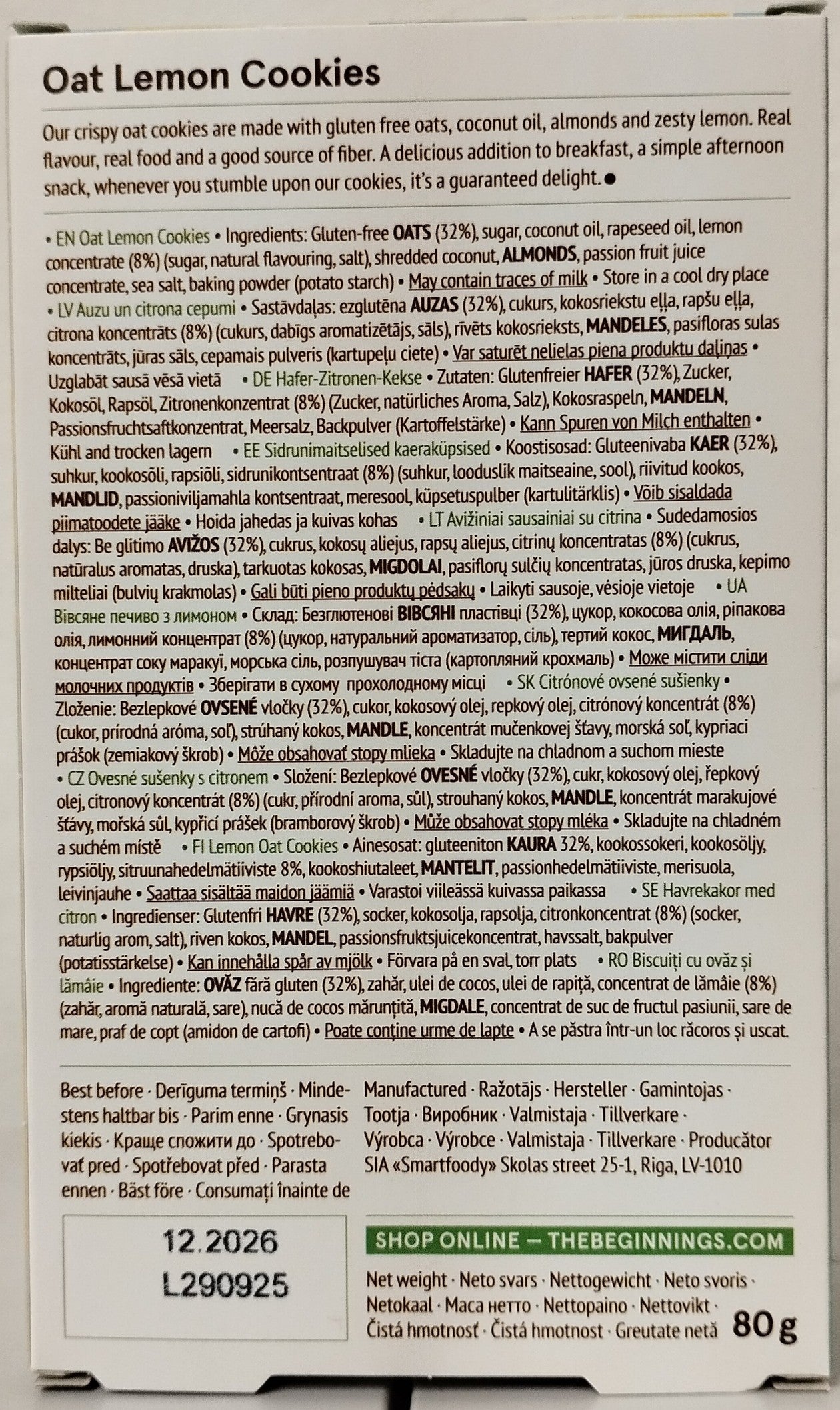 Oat Lemon Cookies

Our crispy oat cookies are made with gluten free oats, coconut oil, almonds and zesty lemon. Real flavour, real food and a good source of fiber. A delicious addition to breakfast, a simple afternoon snack, whenever you stumble upon our cookies, it's a guaranteed delight. ●

• EN Oat Lemon Cookies • Ingredients: Gluten-free OATS (32%), sugar, coconut oil, rapeseed oil, lemon concentrate (8%) (sugar, natural flavouring, salt), shredded coconut, ALMONDS, passion fruit juice concentrate, sea salt, baking powder (potato starch) • May contain traces of milk • Store in a cool dry place • LV Auzu un citrona cepumi • Sastāvdaļas: ezglutēna AUZAS (32%), cukurs, kokosriekstu eļļa, rapšu eļļa, citrona koncentrāts (8%) (cukurs, dabīgs aromatizētājs, sāls), rīvēts kokosrieksts, MANDELES, pasifloras sulas koncentrāts, jūras sāls, cepamais pulveris (kartupeļu ciete) • Var saturēt nelielas piena produktu daļiņas • Uzglabāt sausā vēsā vietā • DE Hafer-Zitronen-Kekse • Zutaten: Glutenfreier HAFER (32%), Zucker, Kokosöl, Rapsöl, Zitronenkonzentrat (8%) (Zucker, natürliches Aroma, Salz), Kokosraspeln, MANDELN, Passionsfruchtsaftkonzentrat, Meersalz, Backpulver (Kartoffelstärke) • Kann Spuren von Milch enthalten • Kühl and trocken lagern • EE Sidrunimaitselised kaeraküpsised • Koostisosad: Gluteenivaba KAER (32%), suhkur, kookosõli, rapsiõli, sidrunikontsentraat (8%) (suhkur, looduslik maitseaine, sool), riivitud kookos, MANDLID, passioniviljamahla kontsentraat, meresool, küpsetuspulber (kartulitärklis) • Võib sisaldada piimatoodete jääke • Hoida jahedas ja kuivas kohas • LT Avižiniai sausainiai su citrina • Sudedamosios dalys: Be glitimo AVIŽOS (32%), cukrus, kokosų aliejus, rapsų aliejus, citrinų koncentratas (8%) (cukrus, natūralus aromatas, druska), tarkuotas kokosas, MIGDOLAI, pasiflorų sulčių koncentratas, jūros druska, kepimo milteliai (bulvių krakmolas) • Gali būti pieno produktų pėdsakų • Laikyti sausoje, vėsioje vietoje • UA Вівсяне печиво з лимоном • Склад: Безглютенові ВІВСЯНІ пластівці (32%), цукор, кокосова олія, ріпакова олія, лимонний концентрат (8%) (цукор, натуральний ароматизатор, сіль), тертий кокос, МИГДАЛЬ, концентрат соку маракуї, морська сіль, розпушувач тіста (картопляний крохмаль) • Може містити сліди молочних продуктів • Зберігати в сухому прохолодному місці • SK Citrónové ovsené sušienky • Zloženie: Bezlepkové OVSENÉ vločky (32%), cukor, kokosový olej, repkový olej, citrónový koncentrát (8%) (cukor, prírodná aróma, soľ), strúhaný kokos, MANDLE, koncentrát mučenkovej šťavy, morská soľ, kypriaci prášok (zemiakový škrob) • Môže obsahovať stopy mlieka • Skladujte na chladnom a suchom mieste • CZ Ovesné sušenky s citronem • Složení: Bezlepkové OVESNÉ vločky (32%), cukr, kokosový olej, řepkový olej, citronový koncentrát (8%) (cukr, přírodní aroma, sůl), strouhaný kokos, MANDLE, koncentrát marakujové šťávy, mořská sůl, kypřicí prášek (bramborový škrob) • Může obsahovat stopy mléka • Skladujte na chladném a suchém místě • FI Lemon Oat Cookies • Ainesosat: gluteeniton KAURA 32%, kookossokeri, kookosöljy, rypsiöljy, sitruunahedelmätiiviste 8%, kookoshiutaleet, MANTELIT, passionhedelmätiiviste, merisuola, leivinjauhe • Saattaa sisältää maidon jäämiä • Varastoi viileässä kuivassa paikassa • SE Havrekakor med citron • Ingredienser: Glutenfri HAVRE (32%), socker, kokosolja, rapsolja, citronkoncentrat (8%) (socker, naturlig arom, salt), riven kokos, MANDEL, passionsfruktsjuicekoncentrat, havssalt, bakpulver (potatisstärkelse) • Kan innehålla spår av mjölk • Förvara på en sval, torr plats • RO Biscuiți cu ovăz și lămâie • Ingrediente: OVĂZ fără gluten (32%), zahăr, ulei de cocos, ulei de rapiță, concentrat de lămâie (8%) (zahăr, aromă naturală, sare), nucă de cocos mărunțită, MIGDALE, concentrat de suc de fructul pasiunii, sare de mare, praf de copt (amidon de cartofi) • Poate conține urme de lapte • A se păstra într-un loc răcoros și uscat.

Best before · Derīguma termiņš · Mindestens haltbar bis · Parim enne · Grynasis kiekis · Краще спожити до · Spotrebovať pred · Spotřebovat před · Parasta ennen · Bäst före · Consumați înainte de

12.2026
L290925

Manufactured · Ražotājs · Hersteller · Gamintojas · Tootja · Виробник · Valmistaja · Tillverkare · Výrobca · Výrobce · Valmistaja · Tillverkare · Producător
SIA «Smartfoody» Skolas street 25-1, Riga, LV-1010

SHOP ONLINE — THEBEGINNINGS.COM

Net weight · Neto svars · Nettogewicht · Neto svoris · Netokaal · Маса нетто · Nettopaino · Nettovikt · Čistá hmotnosť · Čistá hmotnost · Greutate netă 80 g